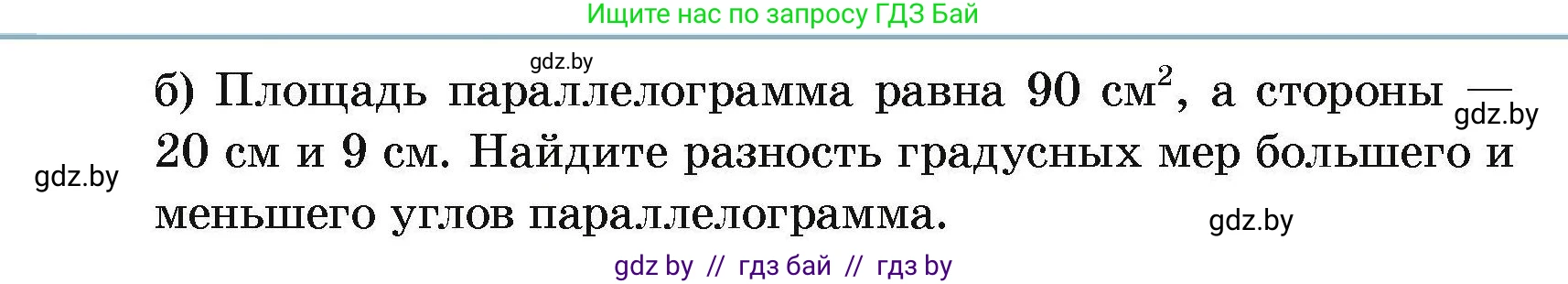 Ищите нас по запросу ГДЗ Бай

gdz.by

б) Площадь параллелограмма равна 90 см$^2$, а стороны — 20 см и 9 см. Найдите разность градусных мер большего и меньшего углов параллелограмма.

gdz.by

gdz.by

gdz.by

gdz by // гдз бай // гдз by